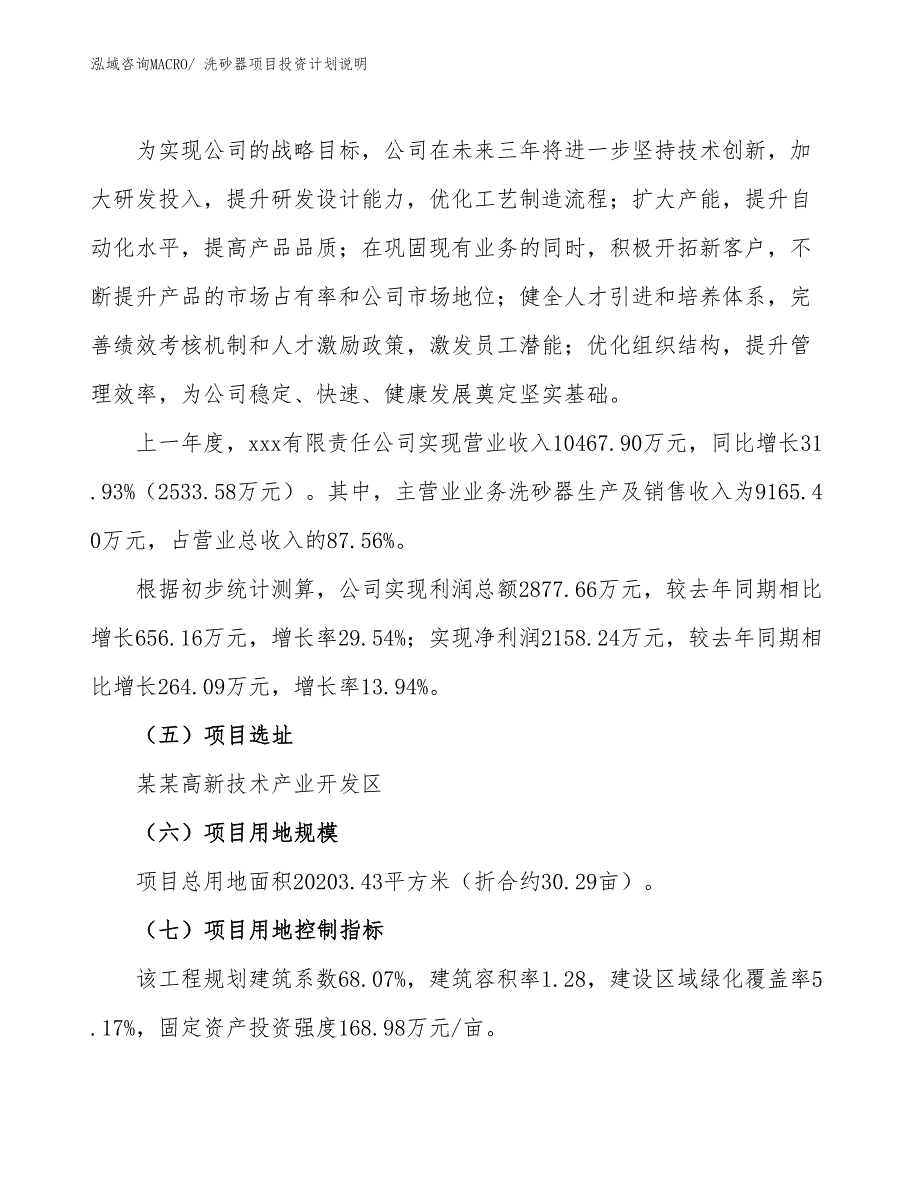 泓域咨询MACRO/ 洗砂器项目投资计划说明

为实现公司的战略目标，公司在未来三年将进一步坚持技术创新，加大研发投入，提升研发设计能力，优化工艺制造流程；扩大产能，提升自动化水平，提高产品品质；在巩固现有业务的同时，积极开拓新客户，不断提升产品的市场占有率和公司市场地位；健全人才引进和培养体系，完善绩效考核机制和人才激励政策，激发员工潜能；优化组织结构，提升管理效率，为公司稳定、快速、健康发展奠定坚实基础。

上一年度，xxx有限责任公司实现营业收入10467.90万元，同比增长31.93%（2533.58万元）。其中，主营业业务洗砂器生产及销售收入为9165.40万元，占营业总收入的87.56%。

根据初步统计测算，公司实现利润总额2877.66万元，较去年同期相比增长656.16万元，增长率29.54%；实现净利润2158.24万元，较去年同期相比增长264.09万元，增长率13.94%。

（五）项目选址

某某高新技术产业开发区

（六）项目用地规模

项目总用地面积20203.43平方米（折合约30.29亩）。

（七）项目用地控制指标

该工程规划建筑系数68.07%，建筑容积率1.28，建设区域绿化覆盖率5.17%，固定资产投资强度168.98万元/亩。